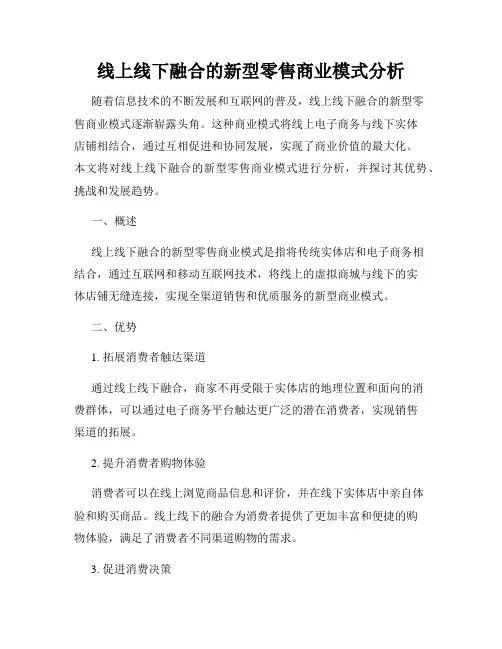 线上线下融合的新型零售商业模式分析

随着信息技术的不断发展和互联网的普及，线上线下融合的新型零售商业模式逐渐崭露头角。这种商业模式将线上电子商务与线下实体店铺相结合，通过互相促进和协同发展，实现了商业价值的最大化。本文将对线上线下融合的新型零售商业模式进行分析，并探讨其优势、挑战和发展趋势。

一、概述

线上线下融合的新型零售商业模式是指将传统实体店和电子商务相结合，通过互联网和移动互联网技术，将线上的虚拟商城与线下的实体店铺无缝连接，实现全渠道销售和优质服务的新型商业模式。

二、优势

1. 拓展消费者触达渠道

通过线上线下融合，商家不再受限于实体店的地理位置和面向的消费群体，可以通过电子商务平台触达更广泛的潜在消费者，实现销售渠道的拓展。

2. 提升消费者购物体验

消费者可以在线上浏览商品信息和评价，并在线下实体店中亲自体验和购买商品。线上线下的融合为消费者提供了更加丰富和便捷的购物体验，满足了消费者不同渠道购物的需求。

3. 促进消费决策